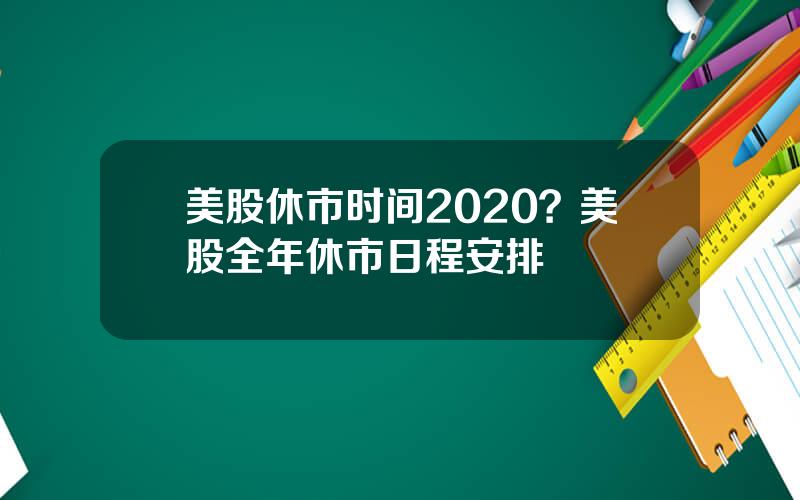 美股休市时间2020？美股全年休市日程安排